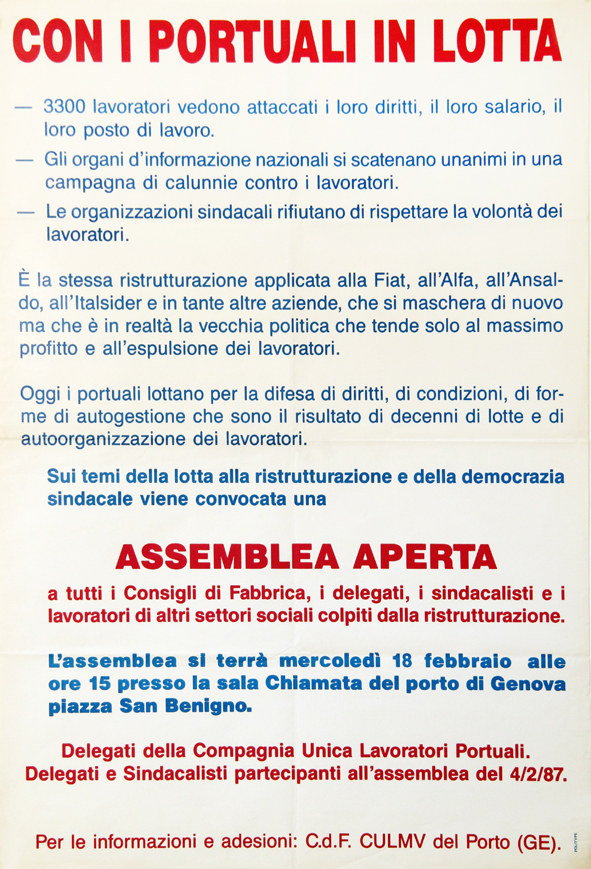 CON I PORTUALI IN LOTTA

— 3300 lavoratori vedono attaccati i loro diritti, il loro salario, il loro posto di lavoro.

— Gli organi d'informazione nazionali si scatenano unanimi in una campagna di calunnie contro i lavoratori.

— Le organizzazioni sindacali rifiutano di rispettare la volontà dei lavoratori.

È la stessa ristrutturazione applicata alla Fiat, all'Alfa, all'Ansaldo, all'Italsider e in tante altre aziende, che si maschera di nuovo ma che è in realtà la vecchia politica che tende solo al massimo profitto e all'espulsione dei lavoratori.

Oggi i portuali lottano per la difesa di diritti, di condizioni, di forme di autogestione che sono il risultato di decenni di lotte e di autoorganizzazione dei lavoratori.

Sui temi della lotta alla ristrutturazione e della democrazia sindacale viene convocata una

ASSEMBLEA APERTA

a tutti i Consigli di Fabbrica, i delegati, i sindacalisti e i lavoratori di altri settori sociali colpiti dalla ristrutturazione.

L'assemblea si terrà mercoledì 18 febbraio alle ore 15 presso la sala Chiamata del porto di Genova piazza San Benigno.

Delegati della Compagnia Unica Lavoratori Portuali.
Delegati e Sindacalisti partecipanti all'assemblea del 4/2/87.

Per le informazioni e adesioni: C.d.F. CULMV del Porto (GE).

POLITYPE